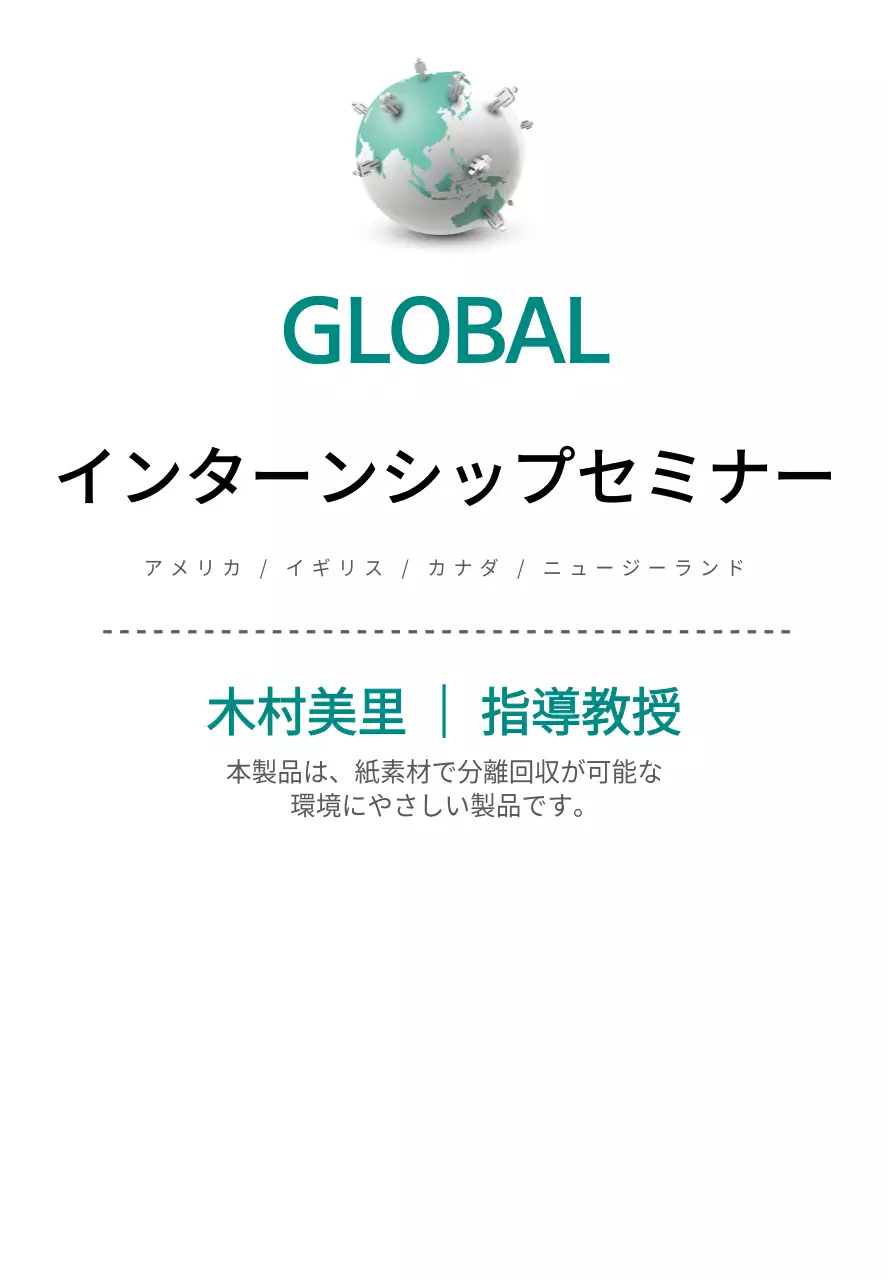 GLOBAL

インターンシップセミナー

アメリカ / イギリス / カナダ / ニュージーランド

木村美里 ｜ 指導教授

本製品は、紙素材で分離回収が可能な環境にやさしい製品です。